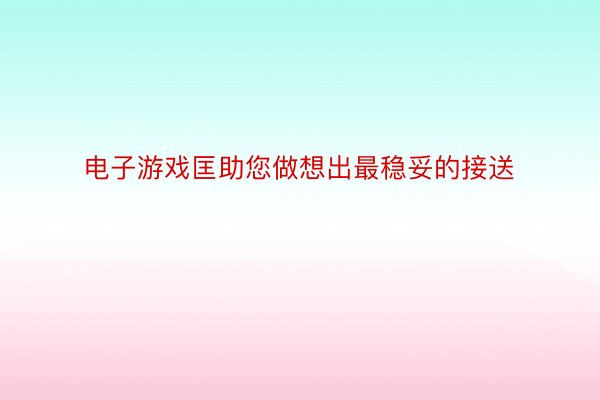 电子游戏匡助您做想出最稳妥的接送